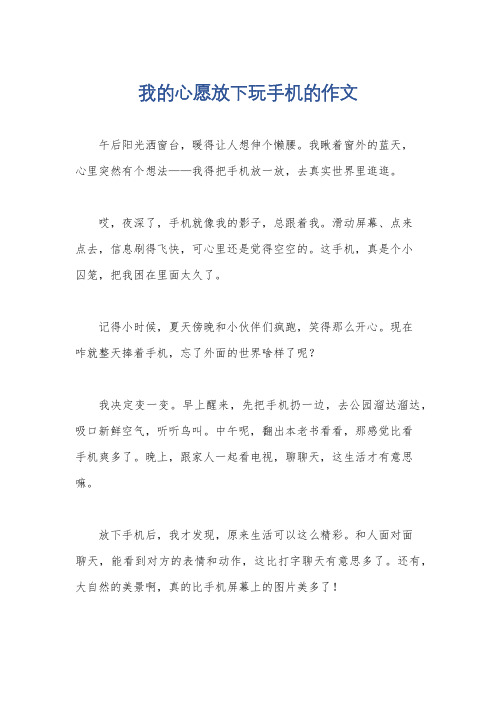 我的心愿放下玩手机的作文

午后阳光洒窗台，暖得让人想伸个懒腰。我瞅着窗外的蓝天，心里突然有个想法——我得把手机放一放，去真实世界里逛逛。

哎，夜深了，手机就像我的影子，总跟着我。滑动屏幕、点来点去，信息刷得飞快，可心里还是觉得空空的。这手机，真是个小囚笼，把我困在里面太久了。

记得小时候，夏天傍晚和小伙伴们疯跑，笑得那么开心。现在咋就整天捧着手机，忘了外面的世界啥样了呢？

我决定变一变。早上醒来，先把手机扔一边，去公园溜达溜达，吸口新鲜空气，听听鸟叫。中午呢，翻出本老书看看，那感觉比看手机爽多了。晚上，跟家人一起看电视，聊聊天，这生活才有意思嘛。

放下手机后，我才发现，原来生活可以这么精彩。和人面对面聊天，能看到对方的表情和动作，这比打字聊天有意思多了。还有，大自然的美景啊，真的比手机屏幕上的图片美多了！